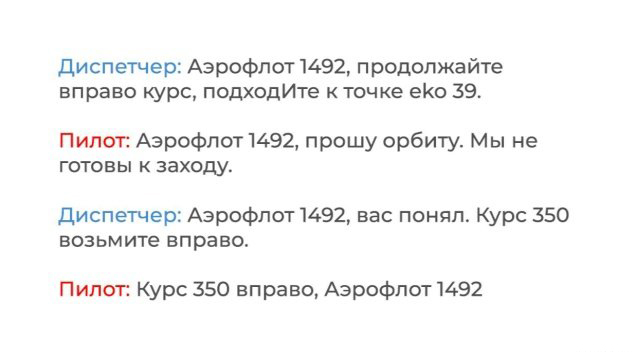 Диспетчер: Аэрофлот 1492, продолжайте вправо курс, подходИте к точке eko 39.

Пилот: Аэрофлот 1492, прошу орбиту. Мы не готовы к заходу.

Диспетчер: Аэрофлот 1492, вас понял. Курс 350 возьмите вправо.

Пилот: Курс 350 вправо, Аэрофлот 1492